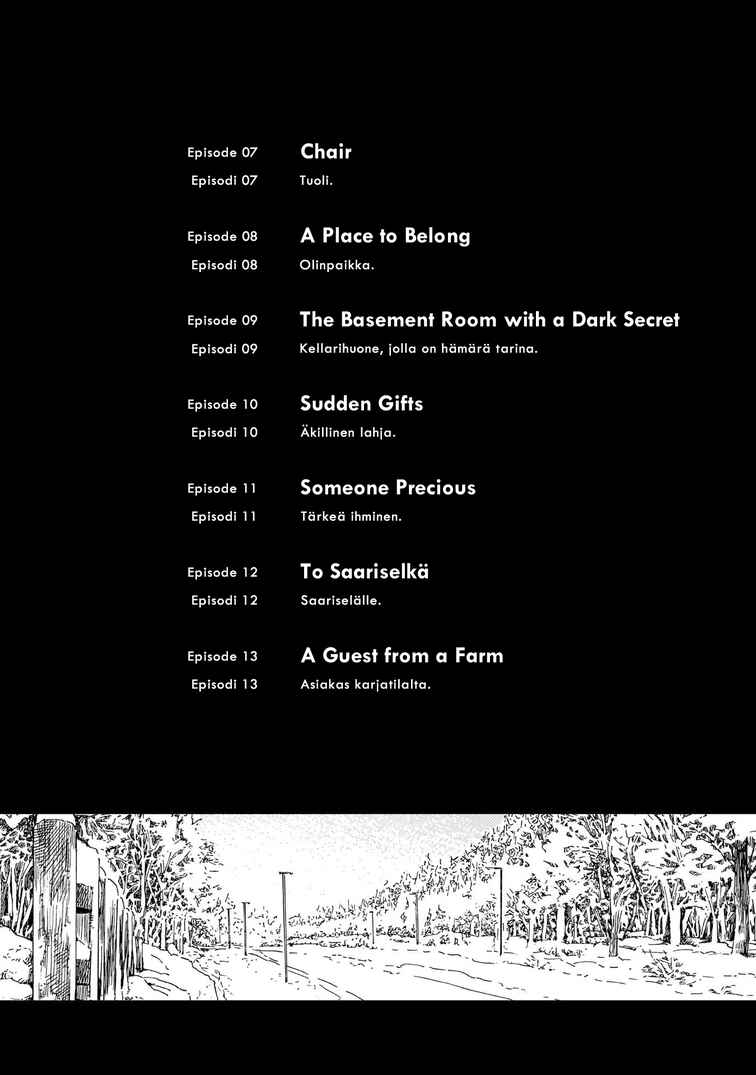 Episode 07 Chair
Episodi 07 Tuoli.

Episode 08 A Place to Belong
Episodi 08 Olinpaikka.

Episode 09 The Basement Room with a Dark Secret
Episodi 09 Kellarihuone, jolla on hämärä tarina.

Episode 10 Sudden Gifts
Episodi 10 Äkillinen lahja.

Episode 11 Someone Precious
Episodi 11 Tärkeä ihminen.

Episode 12 To Saariselkä
Episodi 12 Saariselälle.

Episode 13 A Guest from a Farm
Episodi 13 Asiakas karjatilalta.